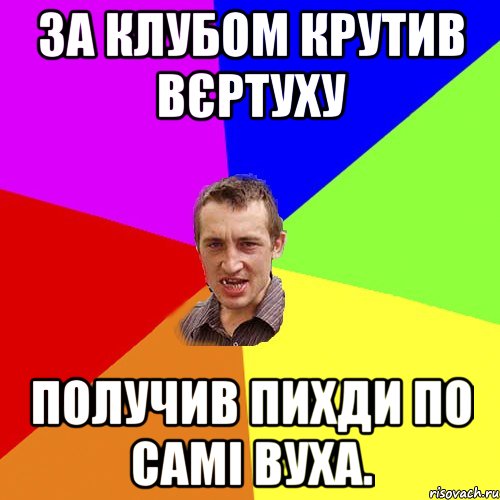 ЗА КЛУБОМ КРУТИВ ВЄРТУХУ

ПОЛУЧИВ ПИХДИ ПО САМІ ВУХА.

risovach.ru